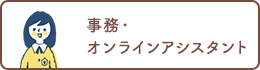 事務・
オンラインアシスタント